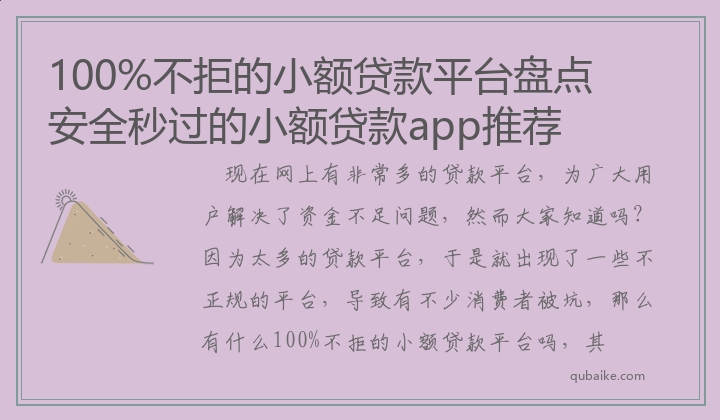 100%不拒的小额贷款平台盘点
安全秒过的小额贷款app推荐

现在网上有非常多的贷款平台，为广大用户解决了资金不足问题，然而大家知道吗？因为太多的贷款平台，于是就出现了一些不正规的平台，导致有不少消费者被坑，那么有什么100%不拒的小额贷款平台吗，其

qubaike.com